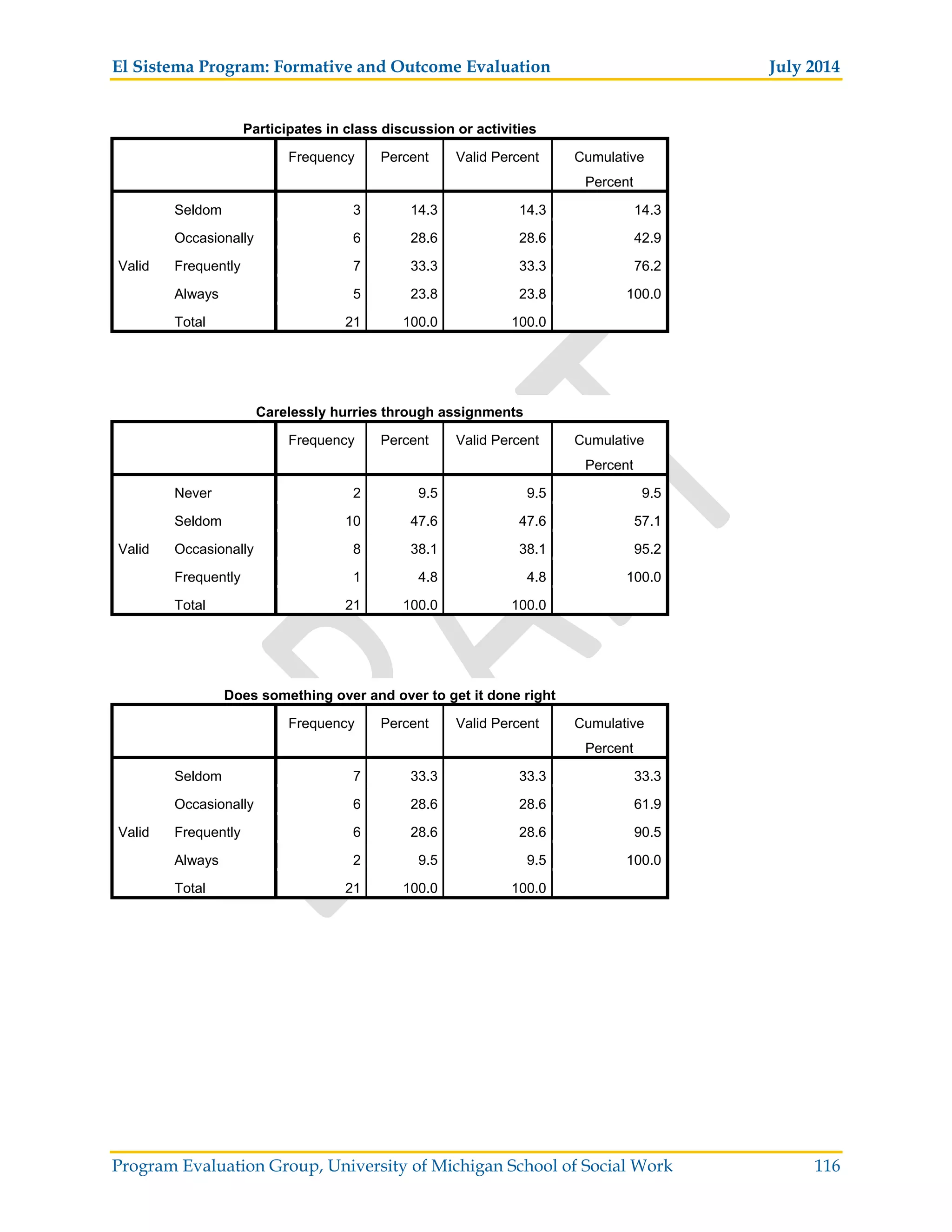 El Sistema Program: Formative and Outcome Evaluation July 2014

Participates in class discussion or activities

| | | Frequency | Percent | Valid Percent | Cumulative Percent |
|---|---|---|---|---|---|
| Valid | Seldom | 3 | 14.3 | 14.3 | 14.3 |
| | Occasionally | 6 | 28.6 | 28.6 | 42.9 |
| | Frequently | 7 | 33.3 | 33.3 | 76.2 |
| | Always | 5 | 23.8 | 23.8 | 100.0 |
| | Total | 21 | 100.0 | 100.0 | |

Carelessly hurries through assignments

| | | Frequency | Percent | Valid Percent | Cumulative Percent |
|---|---|---|---|---|---|
| Valid | Never | 2 | 9.5 | 9.5 | 9.5 |
| | Seldom | 10 | 47.6 | 47.6 | 57.1 |
| | Occasionally | 8 | 38.1 | 38.1 | 95.2 |
| | Frequently | 1 | 4.8 | 4.8 | 100.0 |
| | Total | 21 | 100.0 | 100.0 | |

Does something over and over to get it done right

| | | Frequency | Percent | Valid Percent | Cumulative Percent |
|---|---|---|---|---|---|
| Valid | Seldom | 7 | 33.3 | 33.3 | 33.3 |
| | Occasionally | 6 | 28.6 | 28.6 | 61.9 |
| | Frequently | 6 | 28.6 | 28.6 | 90.5 |
| | Always | 2 | 9.5 | 9.5 | 100.0 |
| | Total | 21 | 100.0 | 100.0 | |

DRAFT

Program Evaluation Group, University of Michigan School of Social Work 116